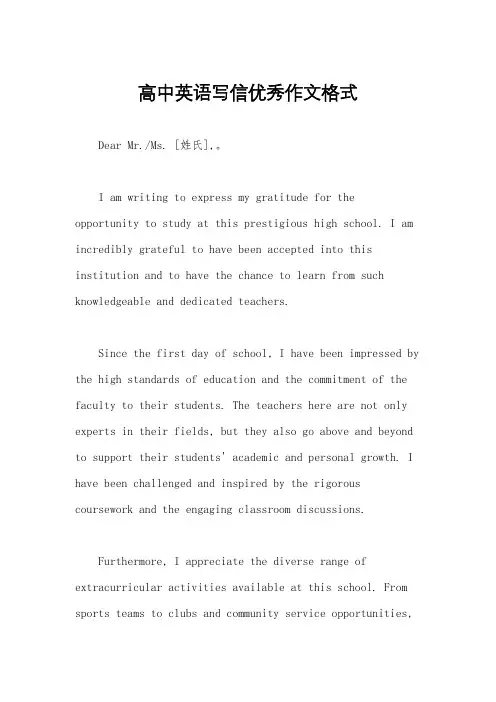 高中英语写信优秀作文格式

Dear Mr./Ms. [姓氏],。

I am writing to express my gratitude for the opportunity to study at this prestigious high school. I am incredibly grateful to have been accepted into this institution and to have the chance to learn from such knowledgeable and dedicated teachers.

Since the first day of school, I have been impressed by the high standards of education and the commitment of the faculty to their students. The teachers here are not only experts in their fields, but they also go above and beyond to support their students' academic and personal growth. I have been challenged and inspired by the rigorous coursework and the engaging classroom discussions.

Furthermore, I appreciate the diverse range of extracurricular activities available at this school. From sports teams to clubs and community service opportunities,